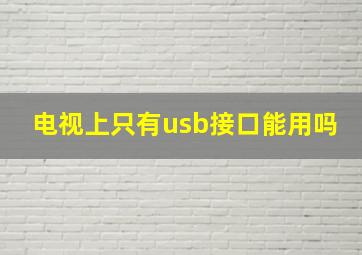 电视上只有usb接口能用吗